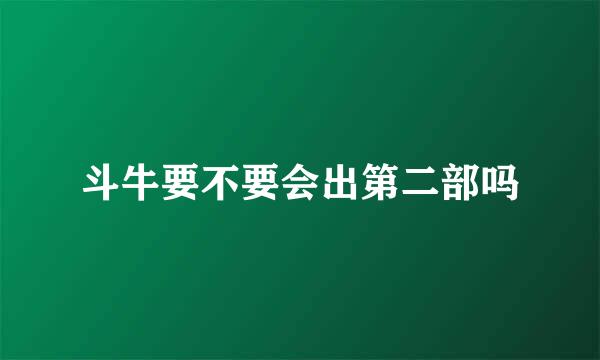 斗牛要不要会出第二部吗